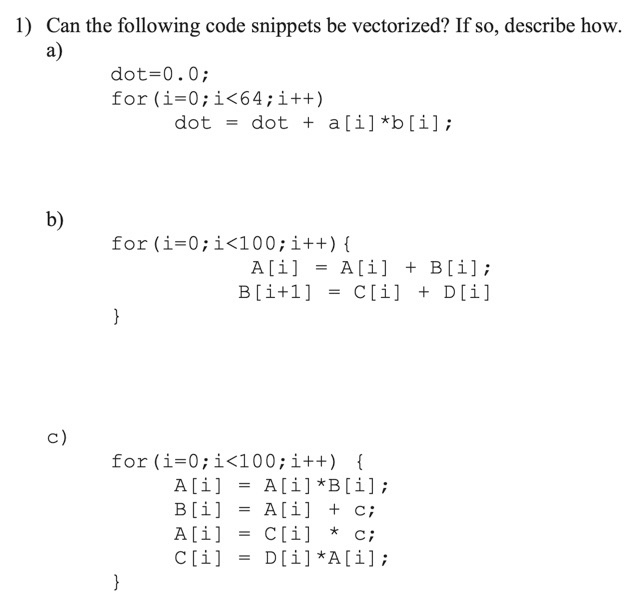 1) Can the following code snippets be vectorized? If so, describe how.
a)

dot=0.0;
for(i=0;i<64;i++)
dot = dot + a[i]*b[i];

b)

for(i=0;i<100;i++){
A[i] = A[i] + B[i];
B[i+1] = C[i] + D[i]
}

c)

for(i=0;i<100;i++) {
A[i] = A[i]*B[i];
B[i] = A[i] + c;
A[i] = C[i] * c;
C[i] = D[i]*A[i];
}